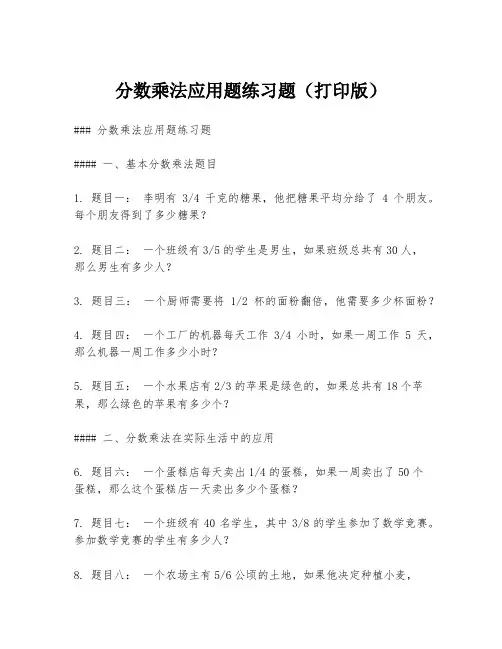 分数乘法应用题练习题（打印版）

### 分数乘法应用题练习题

#### 一、基本分数乘法题目

1. 题目一： 李明有 3/4 千克的糖果，他把糖果平均分给了 4 个朋友。每个朋友得到了多少糖果？

2. 题目二： 一个班级有 3/5 的学生是男生，如果班级总共有 30 人，那么男生有多少人？

3. 题目三： 一个厨师需要将 1/2 杯的面粉翻倍，他需要多少杯面粉？

4. 题目四： 一个工厂的机器每天工作 3/4 小时，如果一周工作 5 天，那么机器一周工作多少小时？

5. 题目五： 一个水果店有 2/3 的苹果是绿色的，如果总共有 18 个苹果，那么绿色的苹果有多少个？

#### 二、分数乘法在实际生活中的应用

6. 题目六： 一个蛋糕店每天卖出 1/4 的蛋糕，如果一周卖出了 50 个蛋糕，那么这个蛋糕店一天卖出多少个蛋糕？

7. 题目七： 一个班级有 40 名学生，其中 3/8 的学生参加了数学竞赛。参加数学竞赛的学生有多少人？

8. 题目八： 一个农场主有 5/6 公顷的土地，如果他决定种植小麦，